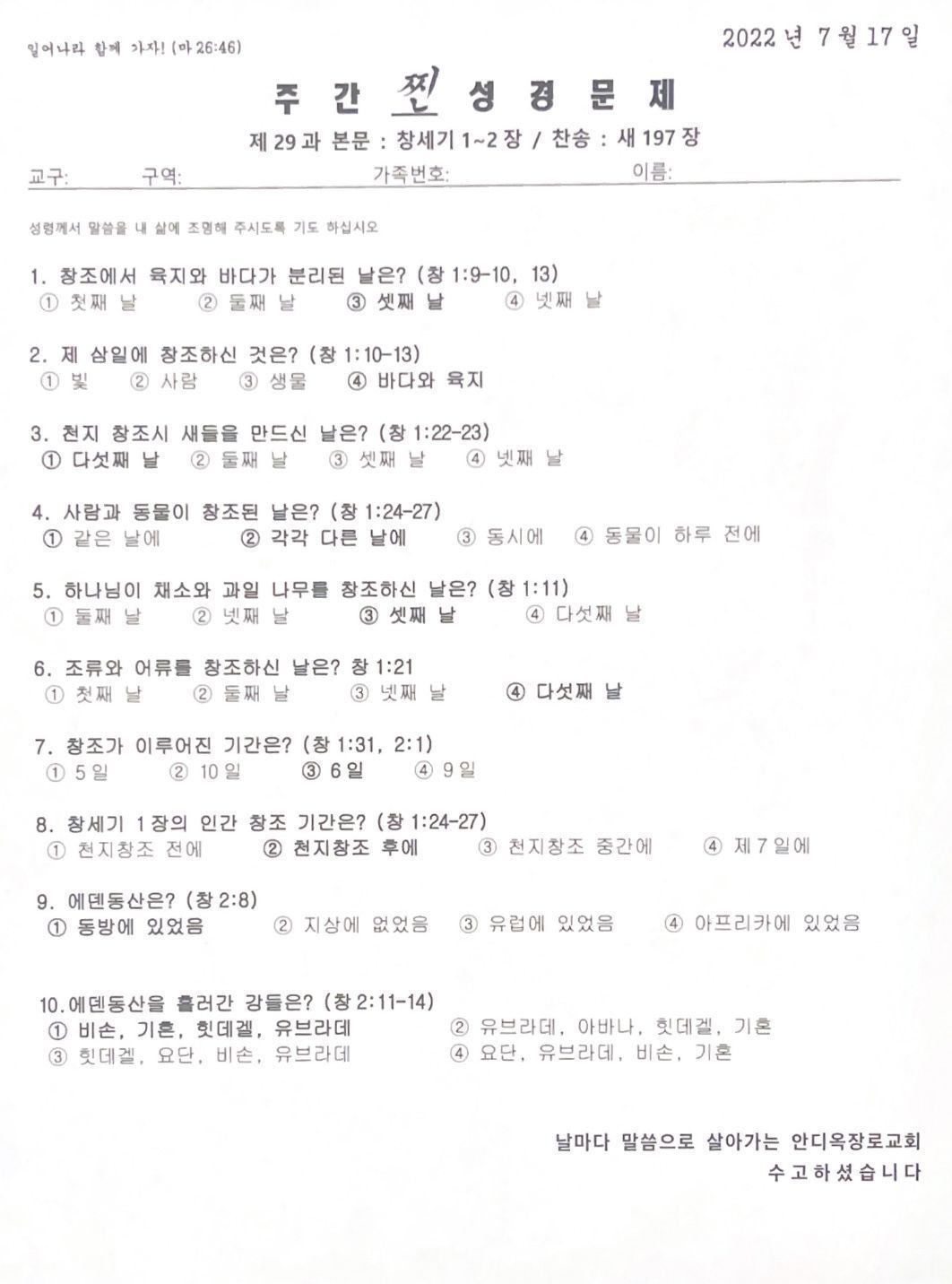 일어나라 함께 가자! (마 26:46)

2022 년 7 월 17 일

주 간 찐 성 경 문 제

제 29 과 본문 : 창세기 1~2 장 / 찬송 : 새 197 장

교구: 구역: 가족번호: 이름:

성령께서 말씀을 내 삶에 조명해 주시도록 기도 하십시오

1. 창조에서 육지와 바다가 분리된 날은? (창 1:9-10, 13)
① 첫째 날 ② 둘째 날 ③ 셋째 날 ④ 넷째 날

2. 제 삼일에 창조하신 것은? (창 1:10-13)
① 빛 ② 사람 ③ 생물 ④ 바다와 육지

3. 천지 창조시 새들을 만드신 날은? (창 1:22-23)
① 다섯째 날 ② 둘째 날 ③ 셋째 날 ④ 넷째 날

4. 사람과 동물이 창조된 날은? (창 1:24-27)
① 같은 날에 ② 각각 다른 날에 ③ 동시에 ④ 동물이 하루 전에

5. 하나님이 채소와 과일 나무를 창조하신 날은? (창 1:11)
① 둘째 날 ② 넷째 날 ③ 셋째 날 ④ 다섯째 날

6. 조류와 어류를 창조하신 날은? 창 1:21
① 첫째 날 ② 둘째 날 ③ 넷째 날 ④ 다섯째 날

7. 창조가 이루어진 기간은? (창 1:31, 2:1)
① 5 일 ② 10 일 ③ 6 일 ④ 9 일

8. 창세기 1 장의 인간 창조 기간은? (창 1:24-27)
① 천지창조 전에 ② 천지창조 후에 ③ 천지창조 중간에 ④ 제 7 일에

9. 에덴동산은? (창 2:8)
① 동방에 있었음 ② 지상에 없었음 ③ 유럽에 있었음 ④ 아프리카에 있었음

10. 에덴동산을 흘러간 강들은? (창 2:11-14)
① 비손, 기혼, 힛데겔, 유브라데 ② 유브라데, 아바나, 힛데겔, 기혼
③ 힛데겔, 요단, 비손, 유브라데 ④ 요단, 유브라데, 비손, 기혼

날마다 말씀으로 살아가는 안디옥장로교회
수 고 하 셨 습 니 다